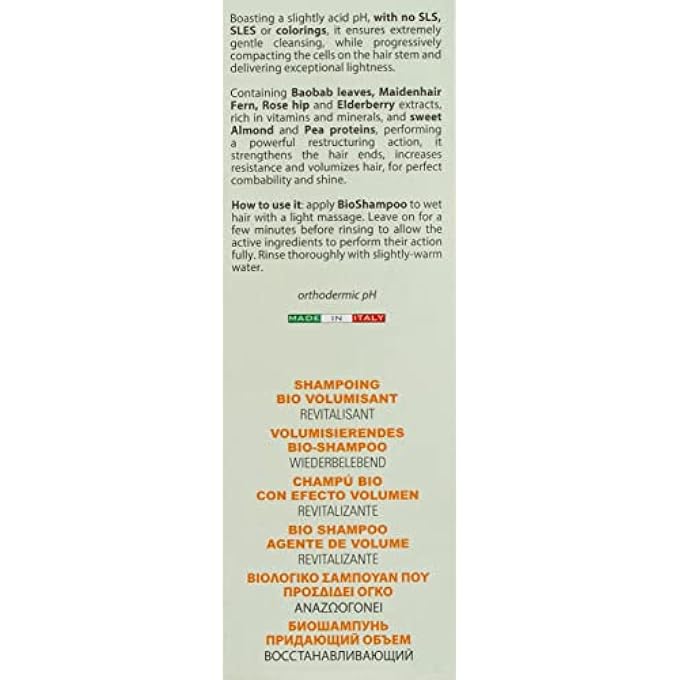 Boasting a slightly acid pH, with no SLS, SLES or colorings, it ensures extremely gentle cleansing, while progressively compacting the cells on the hair stem and delivering exceptional lightness.

Containing Baobab leaves, Maidenhair Fern, Rose hip and Elderberry extracts, rich in vitamins and minerals, and sweet Almond and Pea proteins, performing a powerful restructuring action, it strengthens the hair ends, increases resistance and volumizes hair, for perfect combability and shine.

How to use it: apply BioShampoo to wet hair with a light massage. Leave on for a few minutes before rinsing to allow the active ingredients to perform their action fully. Rinse thoroughly with slightly-warm water.

orthodermic pH

MADE IN ITALY

SHAMPOING
BIO VOLUMISANT
REVITALISANT

VOLUMISIERENDES
BIO-SHAMPOO
WIEDERBELEBEND

CHAMPÚ BIO
CON EFECTO VOLUMEN
REVITALIZANTE

BIO SHAMPOO
AGENTE DE VOLUME
REVITALIZANTE

ΒΙΟΛΟΓΙΚΟ ΣΑΜΠΟΥΑΝ ΠΟΥ
ΠΡΟΣΔΙΔΕΙ ΟΓΚΟ
ΑΝΑΖΩΟΓΟΝΕΙ

БИОШАМПУНЬ
ПРИДАЮЩИЙ ОБЪЕМ
ВОССТАНАВЛИВАЮЩИЙ